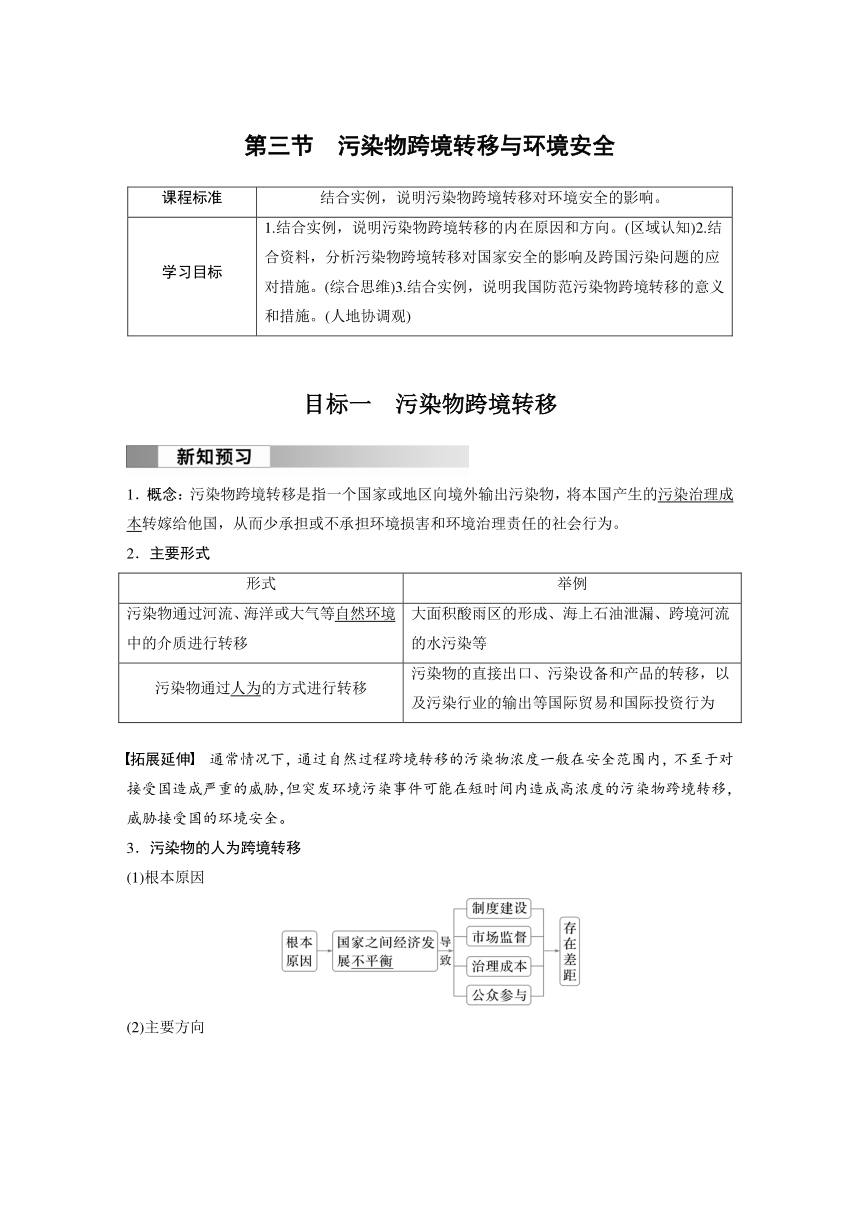 第三节　污染物跨境转移与环境安全

| 课程标准 | 结合实例，说明污染物跨境转移对环境安全的影响。 |
|---|---|
| 学习目标 | 1.结合实例，说明污染物跨境转移的内在原因和方向。(区域认知)2.结合资料，分析污染物跨境转移对国家安全的影响及跨国污染问题的应对措施。(综合思维)3.结合实例，说明我国防范污染物跨境转移的意义和措施。(人地协调观) |

目标一　污染物跨境转移

新知预习

1．概念：污染物跨境转移是指一个国家或地区向境外输出污染物，将本国产生的污染治理成本转嫁给他国，从而少承担或不承担环境损害和环境治理责任的社会行为。

2．主要形式

| 形式 | 举例 |
|---|---|
| 污染物通过河流、海洋或大气等自然环境中的介质进行转移 | 大面积酸雨区的形成、海上石油泄漏、跨境河流的水污染等 |
| 污染物通过人为的方式进行转移 | 污染物的直接出口、污染设备和产品的转移，以及污染行业的输出等国际贸易和国际投资行为 |

【拓展延伸】 通常情况下，通过自然过程跨境转移的污染物浓度一般在安全范围内，不至于对接受国造成严重的威胁，但突发环境污染事件可能在短时间内造成高浓度的污染物跨境转移，威胁接受国的环境安全。

3．污染物的人为跨境转移

(1)根本原因

根本原因　国家之间经济发展不平衡　导致　制度建设　市场监督　治理成本　公众参与　存在差距

(2)主要方向